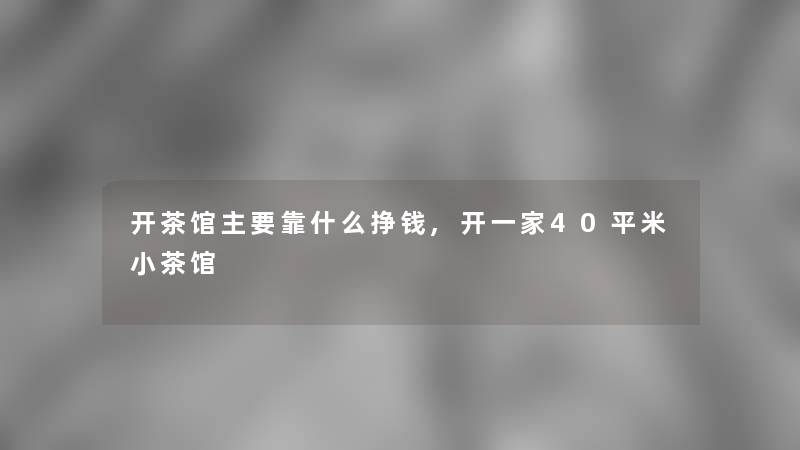 开茶馆主要靠什么挣钱，开一家40平米小茶馆